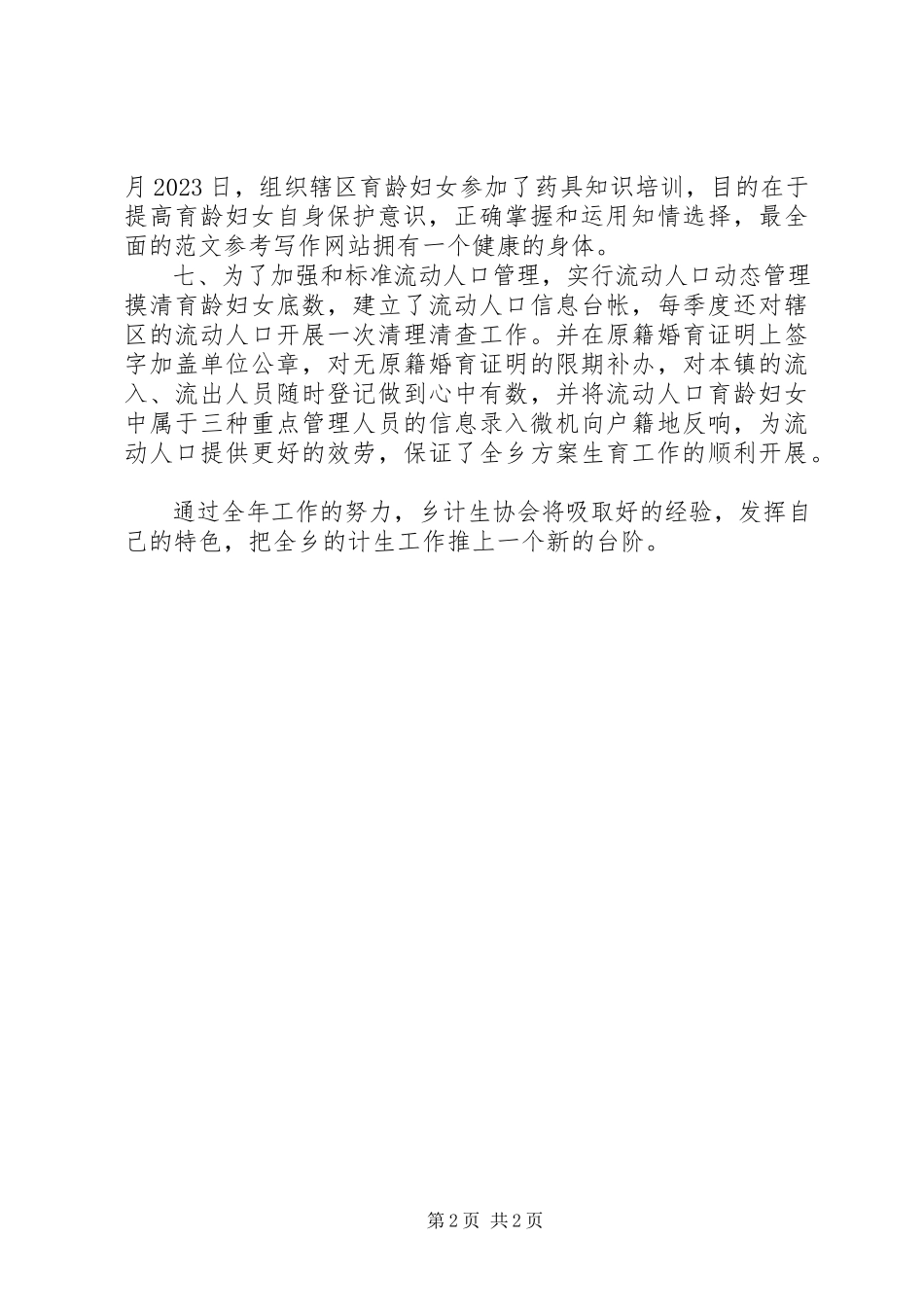 月2023日，组织辖区育龄妇女参加了药具知识培训，目的在于提高育龄妇女自身保护意识，正确掌握和运用知情选择，最全面的范文参考写作网站拥有一个健康的身体。

七、为了加强和标准流动人口管理，实行流动人口动态管理摸清育龄妇女底数，建立了流动人口信息台帐，每季度还对辖区的流动人口开展一次清理清查工作。并在原籍婚育证明上签字加盖单位公章，对无原籍婚育证明的限期补办，对本镇的流入、流出人员随时登记做到心中有数，并将流动人口育龄妇女中属于三种重点管理人员的信息录入微机向户籍地反响，为流动人口提供更好的效劳，保证了全乡方案生育工作的顺利开展。

通过全年工作的努力，乡计生协会将吸取好的经验，发挥自己的特色，把全乡的计生工作推上一个新的台阶。

第2页 共2页